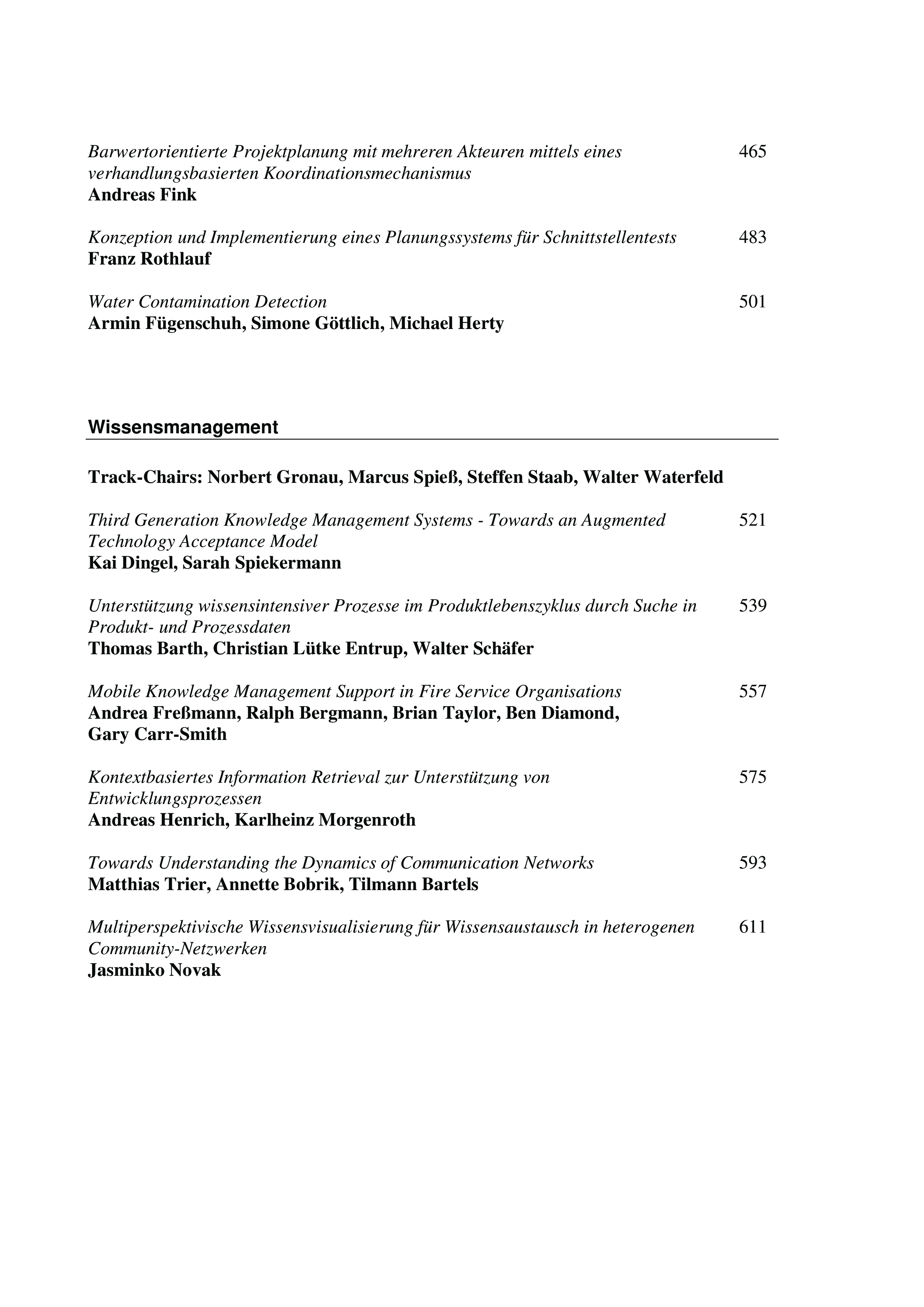 Barwertorientierte Projektplanung mit mehreren Akteuren mittels eines verhandlungsbasierten Koordinationsmechanismus 465
Andreas Fink

Konzeption und Implementierung eines Planungssystems für Schnittstellentests 483
Franz Rothlauf

Water Contamination Detection 501
Armin Fügenschuh, Simone Göttlich, Michael Herty

Wissensmanagement

Track-Chairs: Norbert Gronau, Marcus Spieß, Steffen Staab, Walter Waterfeld

Third Generation Knowledge Management Systems - Towards an Augmented Technology Acceptance Model 521
Kai Dingel, Sarah Spiekermann

Unterstützung wissensintensiver Prozesse im Produktlebenszyklus durch Suche in Produkt- und Prozessdaten 539
Thomas Barth, Christian Lütke Entrup, Walter Schäfer

Mobile Knowledge Management Support in Fire Service Organisations 557
Andrea Freßmann, Ralph Bergmann, Brian Taylor, Ben Diamond, Gary Carr-Smith

Kontextbasiertes Information Retrieval zur Unterstützung von Entwicklungsprozessen 575
Andreas Henrich, Karlheinz Morgenroth

Towards Understanding the Dynamics of Communication Networks 593
Matthias Trier, Annette Bobrik, Tilmann Bartels

Multiperspektivische Wissensvisualisierung für Wissensaustausch in heterogenen Community-Netzwerken 611
Jasminko Novak